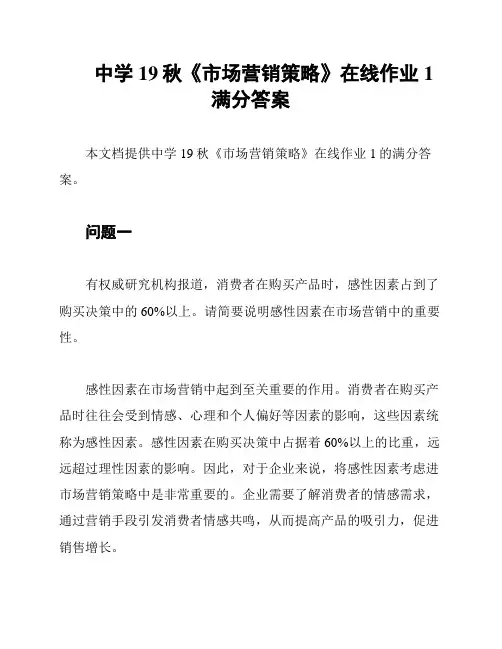 中学 19 秋《市场营销策略》在线作业 1 满分答案

本文档提供中学 19 秋《市场营销策略》在线作业 1 的满分答案。

问题一

有权威研究机构报道，消费者在购买产品时，感性因素占到了购买决策中的 60%以上。请简要说明感性因素在市场营销中的重要性。

感性因素在市场营销中起到至关重要的作用。消费者在购买产品时往往会受到情感、心理和个人偏好等因素的影响，这些因素统称为感性因素。感性因素在购买决策中占据着 60%以上的比重，远远超过理性因素的影响。因此，对于企业来说，将感性因素考虑进市场营销策略中是非常重要的。企业需要了解消费者的情感需求，通过营销手段引发消费者情感共鸣，从而提高产品的吸引力，促进销售增长。